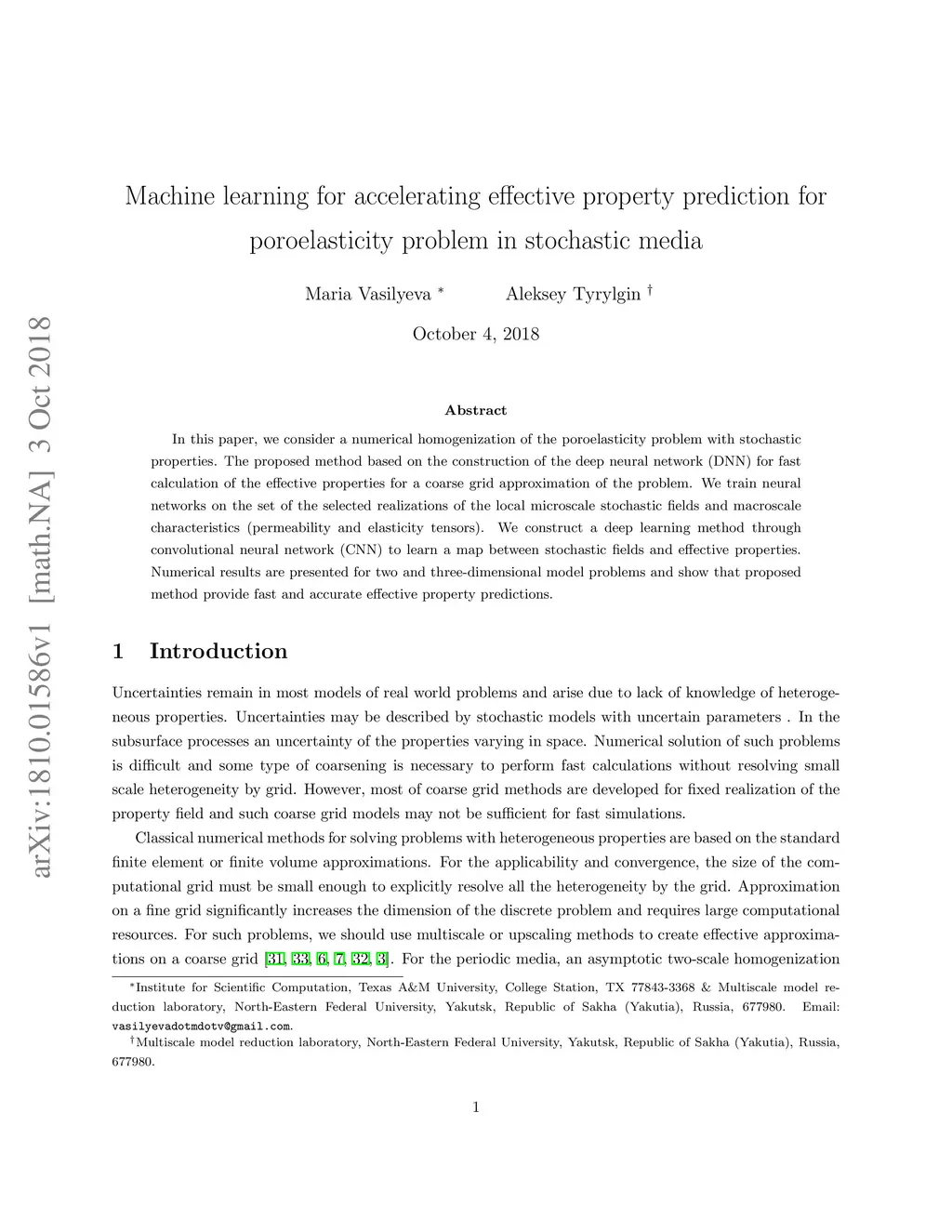 arXiv:1810.01586v1 [math.NA] 3 Oct 2018

Machine learning for accelerating effective property prediction for poroelasticity problem in stochastic media

Maria Vasilyeva *    Aleksey Tyrylgin †

October 4, 2018

Abstract

In this paper, we consider a numerical homogenization of the poroelasticity problem with stochastic properties. The proposed method based on the construction of the deep neural network (DNN) for fast calculation of the effective properties for a coarse grid approximation of the problem. We train neural networks on the set of the selected realizations of the local microscale stochastic fields and macroscale characteristics (permeability and elasticity tensors). We construct a deep learning method through convolutional neural network (CNN) to learn a map between stochastic fields and effective properties. Numerical results are presented for two and three-dimensional model problems and show that proposed method provide fast and accurate effective property predictions.

1 Introduction

Uncertainties remain in most models of real world problems and arise due to lack of knowledge of heterogeneous properties. Uncertainties may be described by stochastic models with uncertain parameters . In the subsurface processes an uncertainty of the properties varying in space. Numerical solution of such problems is difficult and some type of coarsening is necessary to perform fast calculations without resolving small scale heterogeneity by grid. However, most of coarse grid methods are developed for fixed realization of the property field and such coarse grid models may not be sufficient for fast simulations.

Classical numerical methods for solving problems with heterogeneous properties are based on the standard finite element or finite volume approximations. For the applicability and convergence, the size of the computational grid must be small enough to explicitly resolve all the heterogeneity by the grid. Approximation on a fine grid significantly increases the dimension of the discrete problem and requires large computational resources. For such problems, we should use multiscale or upscaling methods to create effective approximations on a coarse grid [31, 33, 6, 7, 32, 3]. For the periodic media, an asymptotic two-scale homogenization

*Institute for Scientific Computation, Texas A&M University, College Station, TX 77843-3368 & Multiscale model reduction laboratory, North-Eastern Federal University, Yakutsk, Republic of Sakha (Yakutia), Russia, 677980. Email: vasilyevadotmdotv@gmail.com.

†Multiscale model reduction laboratory, North-Eastern Federal University, Yakutsk, Republic of Sakha (Yakutia), Russia, 677980.

1